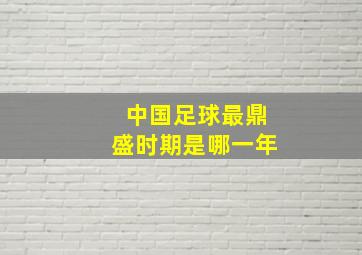 中国足球最鼎盛时期是哪一年